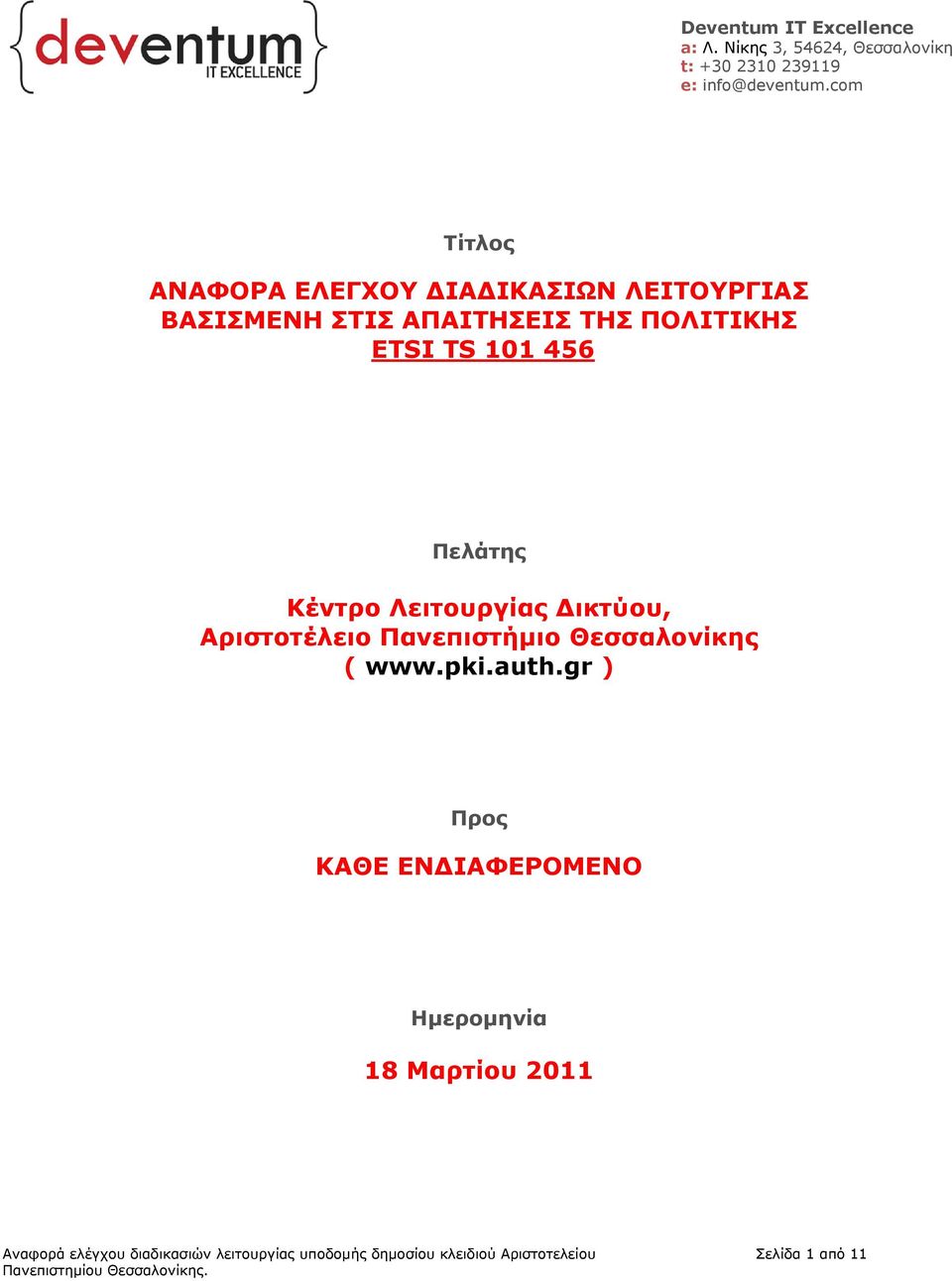 {deventum IT EXCELLENCE}

Deventum IT Excellence
a: Λ. Νίκης 3, 54624, Θεσσαλονίκη
t: +30 2310 239119
e: info@deventum.com

Τίτλος

ΑΝΑΦΟΡΑ ΕΛΕΓΧΟΥ ΔΙΑΔΙΚΑΣΙΩΝ ΛΕΙΤΟΥΡΓΙΑΣ ΒΑΣΙΣΜΕΝΗ ΣΤΙΣ ΑΠΑΙΤΗΣΕΙΣ ΤΗΣ ΠΟΛΙΤΙΚΗΣ ETSI TS 101 456

Πελάτης

Κέντρο Λειτουργίας Δικτύου, Αριστοτέλειο Πανεπιστήμιο Θεσσαλονίκης ( www.pki.auth.gr )

Προς

ΚΑΘΕ ΕΝΔΙΑΦΕΡΟΜΕΝΟ

Ημερομηνία

18 Μαρτίου 2011

Αναφορά ελέγχου διαδικασιών λειτουργίας υποδομής δημοσίου κλειδιού Αριστοτελείου Πανεπιστημίου Θεσσαλονίκης.

Σελίδα 1 από 11